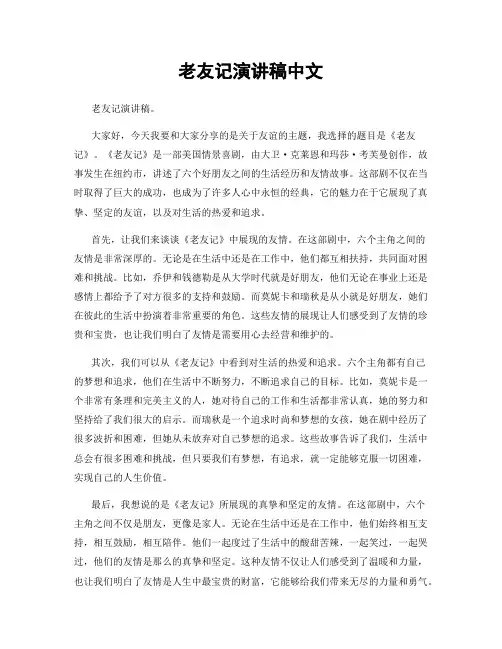 老友记演讲稿中文

老友记演讲稿。

大家好，今天我要和大家分享的是关于友谊的主题，我选择的题目是《老友记》。《老友记》是一部美国情景喜剧，由大卫·克莱恩和玛莎·考芙曼创作，故事发生在纽约市，讲述了六个好朋友之间的生活经历和友情故事。这部剧不仅在当时取得了巨大的成功，也成为了许多人心中永恒的经典，它的魅力在于它展现了真挚、坚定的友谊，以及对生活的热爱和追求。

首先，让我们来谈谈《老友记》中展现的友情。在这部剧中，六个主角之间的友情是非常深厚的。无论是在生活中还是在工作中，他们都互相扶持，共同面对困难和挑战。比如，乔伊和钱德勒是从大学时代就是好朋友，他们无论在事业上还是感情上都给予了对方很多的支持和鼓励。而莫妮卡和瑞秋是从小就是好朋友，她们在彼此的生活中扮演着非常重要的角色。这些友情的展现让人们感受到了友情的珍贵和宝贵，也让我们明白了友情是需要用心去经营和维护的。

其次，我们可以从《老友记》中看到对生活的热爱和追求。六个主角都有自己的梦想和追求，他们在生活中不断努力，不断追求自己的目标。比如，莫妮卡是一个非常有条理和完美主义的人，她对待自己的工作和生活都非常认真，她的努力和坚持给了我们很大的启示。而瑞秋是一个追求时尚和梦想的女孩，她在剧中经历了很多波折和困难，但她从未放弃对自己梦想的追求。这些故事告诉了我们，生活中总会有很多困难和挑战，但只要我们有梦想，有追求，就一定能够克服一切困难，实现自己的人生价值。

最后，我想说的是《老友记》所展现的真挚和坚定的友情。在这部剧中，六个主角之间不仅是朋友，更像是家人。无论在生活中还是在工作中，他们始终相互支持，相互鼓励，相互陪伴。他们一起度过了生活中的酸甜苦辣，一起笑过，一起哭过，他们的友情是那么的真挚和坚定。这种友情不仅让人们感受到了温暖和力量，也让我们明白了友情是人生中最宝贵的财富，它能够给我们带来无尽的力量和勇气。